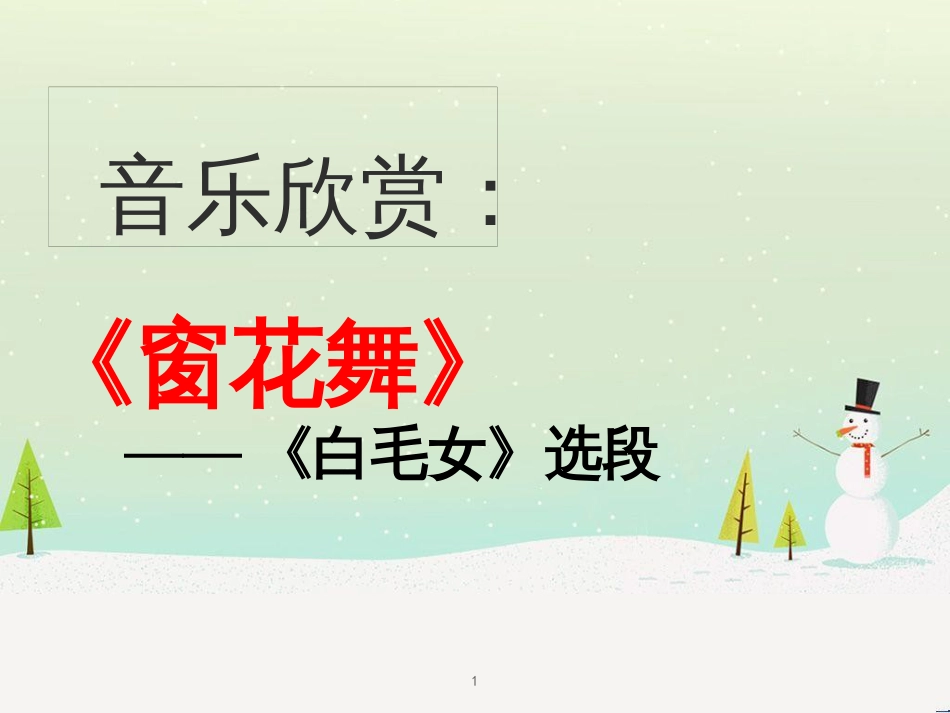 音乐欣赏：

《窗花舞》

——《白毛女》选段

1